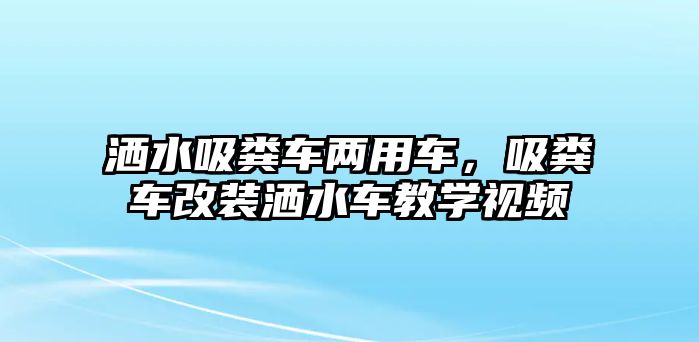 洒水吸粪车两用车，吸粪车改装洒水车教学视频